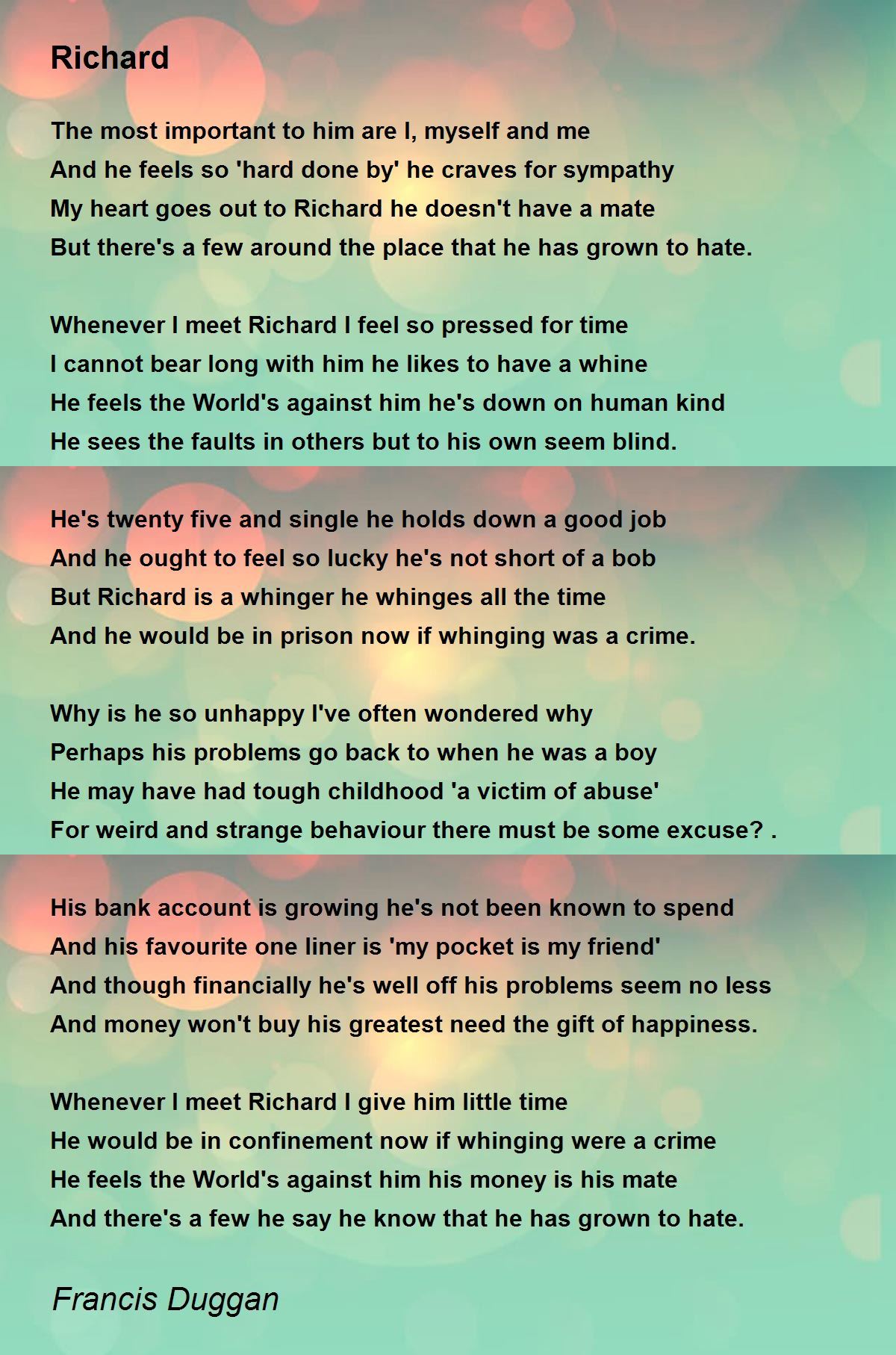 Richard

The most important to him are I, myself and me
And he feels so 'hard done by' he craves for sympathy
My heart goes out to Richard he doesn't have a mate
But there's a few around the place that he has grown to hate.

Whenever I meet Richard I feel so pressed for time
I cannot bear long with him he likes to have a whine
He feels the World's against him he's down on human kind
He sees the faults in others but to his own seem blind.

He's twenty five and single he holds down a good job
And he ought to feel so lucky he's not short of a bob
But Richard is a whinger he whinges all the time
And he would be in prison now if whinging was a crime.

Why is he so unhappy I've often wondered why
Perhaps his problems go back to when he was a boy
He may have had tough childhood 'a victim of abuse'
For weird and strange behaviour there must be some excuse? .

His bank account is growing he's not been known to spend
And his favourite one liner is 'my pocket is my friend'
And though financially he's well off his problems seem no less
And money won't buy his greatest need the gift of happiness.

Whenever I meet Richard I give him little time
He would be in confinement now if whinging were a crime
He feels the World's against him his money is his mate
And there's a few he say he know that he has grown to hate.

Francis Duggan